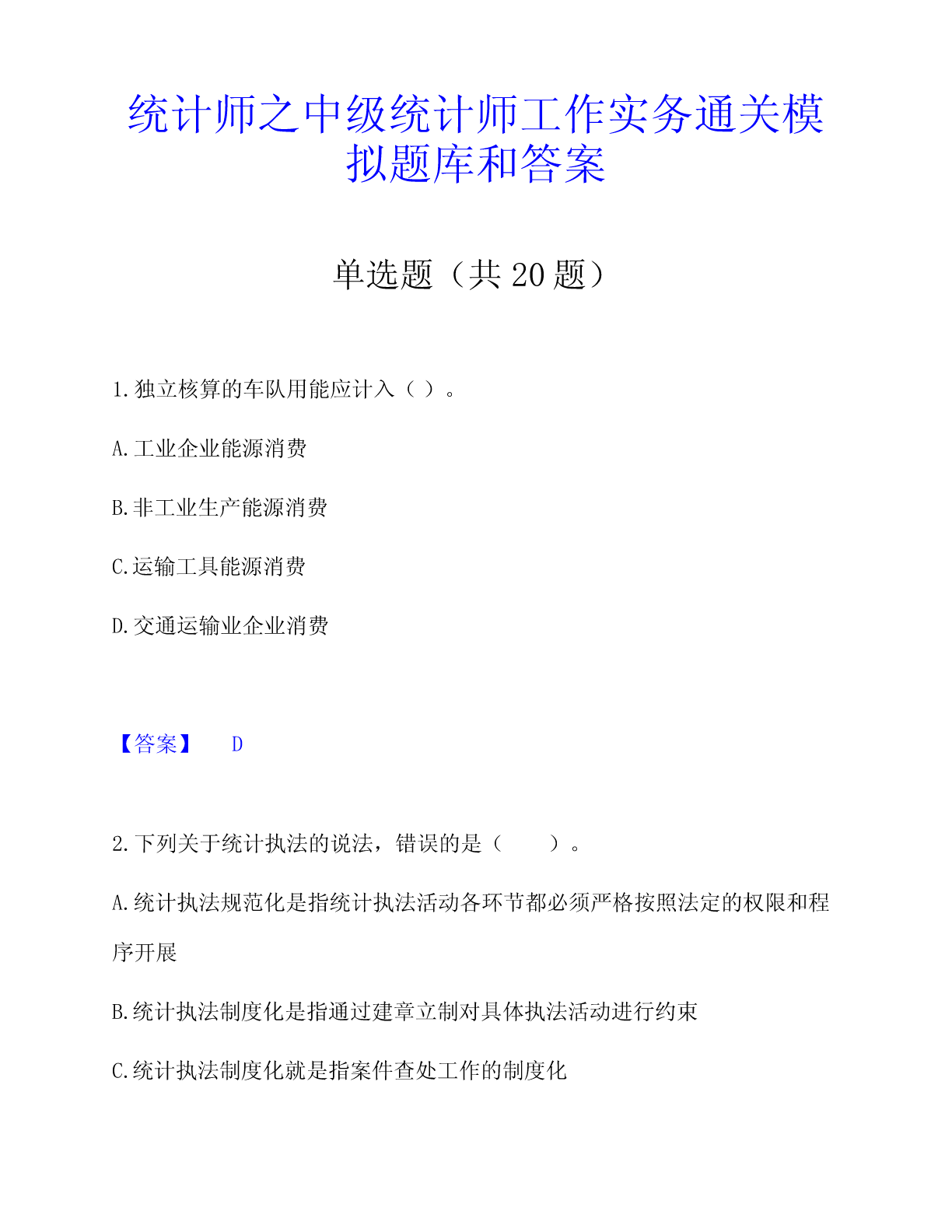 统计师之中级统计师工作实务通关模拟题库和答案

单选题（共 20 题）

1.独立核算的车队用能应计入（ ）。

A.工业企业能源消费

B.非工业生产能源消费

C.运输工具能源消费

D.交通运输业企业消费

【答案】 D

2.下列关于统计执法的说法，错误的是（ ）。

A.统计执法规范化是指统计执法活动各环节都必须严格按照法定的权限和程序开展

B.统计执法制度化是指通过建章立制对具体执法活动进行约束

C.统计执法制度化就是指案件查处工作的制度化